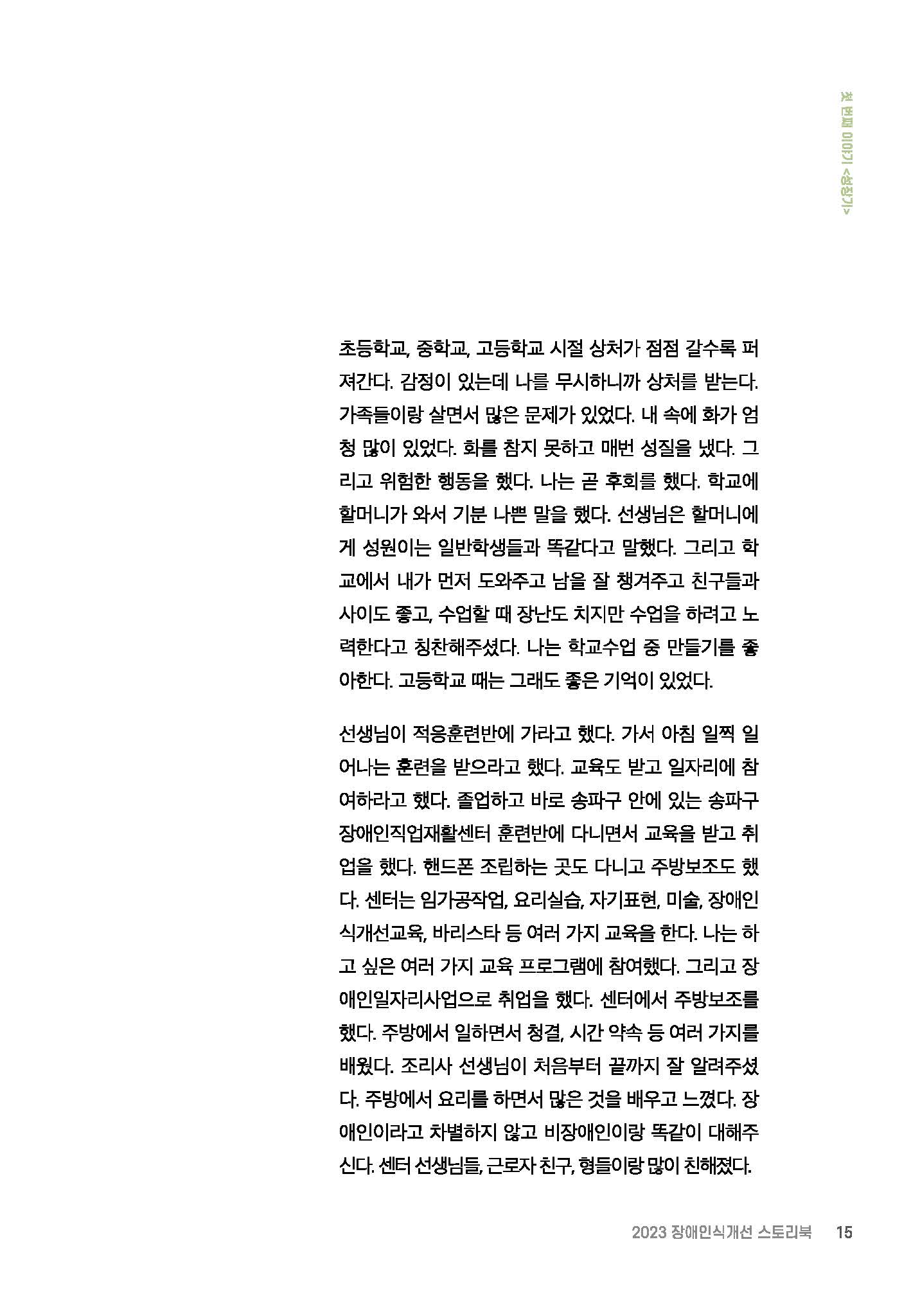 첫 번째 이야기 <성장기>

초등학교, 중학교, 고등학교 시절 상처가 점점 갈수록 퍼져간다. 감정이 있는데 나를 무시하니까 상처를 받는다. 가족들이랑 살면서 많은 문제가 있었다. 내 속에 화가 엄청 많이 있었다. 화를 참지 못하고 매번 성질을 냈다. 그리고 위험한 행동을 했다. 나는 곧 후회를 했다. 학교에 할머니가 와서 기분 나쁜 말을 했다. 선생님은 할머니에게 성원이는 일반학생들과 똑같다고 말했다. 그리고 학교에서 내가 먼저 도와주고 남을 잘 챙겨주고 친구들과 사이도 좋고, 수업할 때 장난도 치지만 수업을 하려고 노력한다고 칭찬해주셨다. 나는 학교수업 중 만들기를 좋아한다. 고등학교 때는 그래도 좋은 기억이 있었다.

선생님이 적응훈련반에 가라고 했다. 가서 아침 일찍 일어나는 훈련을 받으라고 했다. 교육도 받고 일자리에 참여하라고 했다. 졸업하고 바로 송파구 안에 있는 송파구 장애인직업재활센터 훈련반에 다니면서 교육을 받고 취업을 했다. 핸드폰 조립하는 곳도 다니고 주방보조도 했다. 센터는 임가공작업, 요리실습, 자기표현, 미술, 장애인식개선교육, 바리스타 등 여러 가지 교육을 한다. 나는 하고 싶은 여러 가지 교육 프로그램에 참여했다. 그리고 장애인일자리사업으로 취업을 했다. 센터에서 주방보조를 했다. 주방에서 일하면서 청결, 시간 약속 등 여러 가지를 배웠다. 조리사 선생님이 처음부터 끝까지 잘 알려주셨다. 주방에서 요리를 하면서 많은 것을 배우고 느꼈다. 장애인이라고 차별하지 않고 비장애인이랑 똑같이 대해주신다. 센터 선생님들, 근로자 친구, 형들이랑 많이 친해졌다.

2023 장애인식개선 스토리북 15